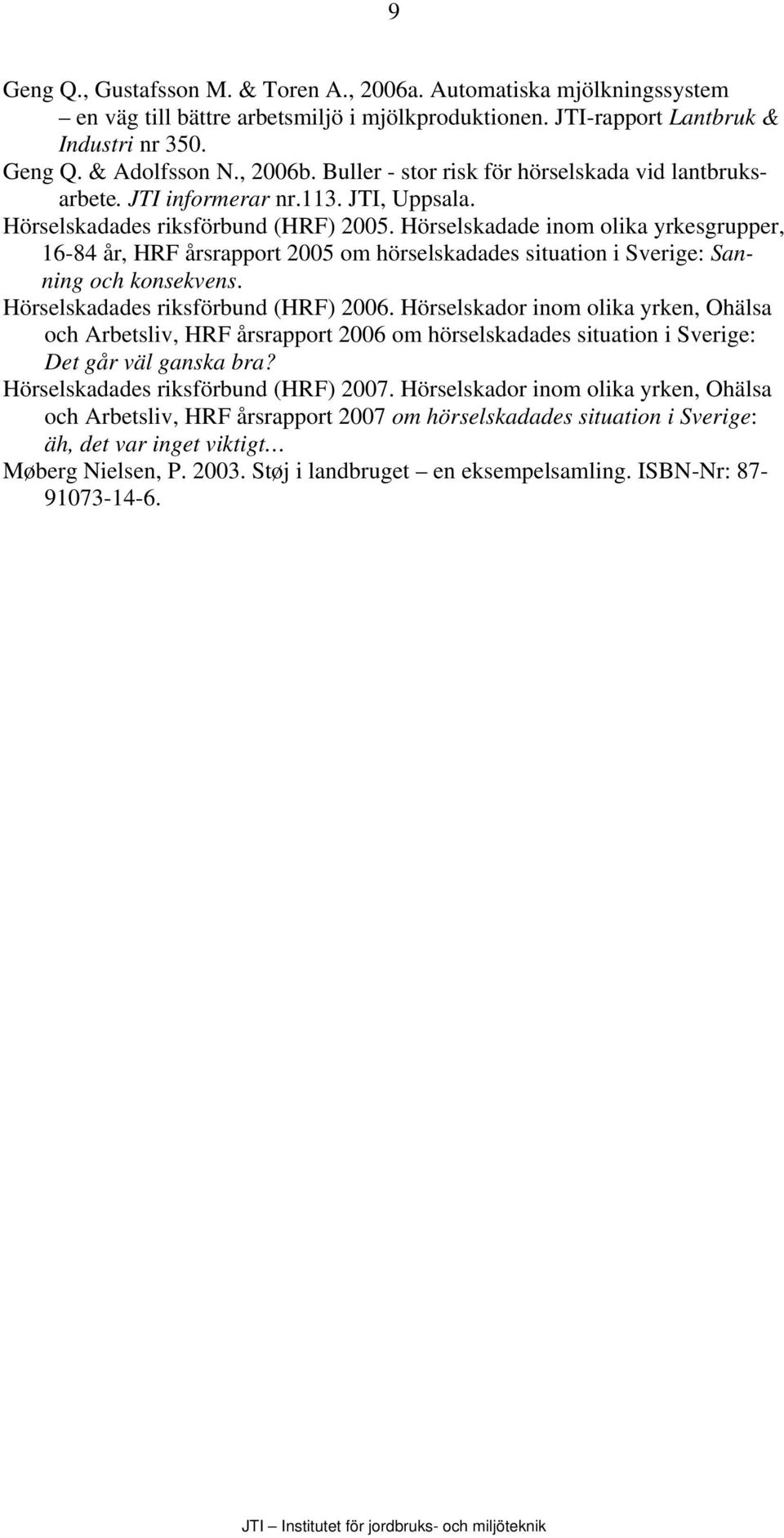 9

Geng Q., Gustafsson M. & Toren A., 2006a. Automatiska mjölkningssystem – en väg till bättre arbetsmiljö i mjölkproduktionen. JTI-rapport Lantbruk & Industri nr 350.

Geng Q. & Adolfsson N., 2006b. Buller - stor risk för hörselskada vid lantbruksarbete. JTI informerar nr.113. JTI, Uppsala.

Hörselskadades riksförbund (HRF) 2005. Hörselskadade inom olika yrkesgrupper, 16-84 år, HRF årsrapport 2005 om hörselskadades situation i Sverige: Sanning och konsekvens.

Hörselskadades riksförbund (HRF) 2006. Hörselskador inom olika yrken, Ohälsa och Arbetsliv, HRF årsrapport 2006 om hörselskadades situation i Sverige: Det går väl ganska bra?

Hörselskadades riksförbund (HRF) 2007. Hörselskador inom olika yrken, Ohälsa och Arbetsliv, HRF årsrapport 2007 om hörselskadades situation i Sverige: äh, det var inget viktigt…

Møberg Nielsen, P. 2003. Støj i landbruget – en eksempelsamling. ISBN-Nr: 87-91073-14-6.

JTI – Institutet för jordbruks- och miljöteknik